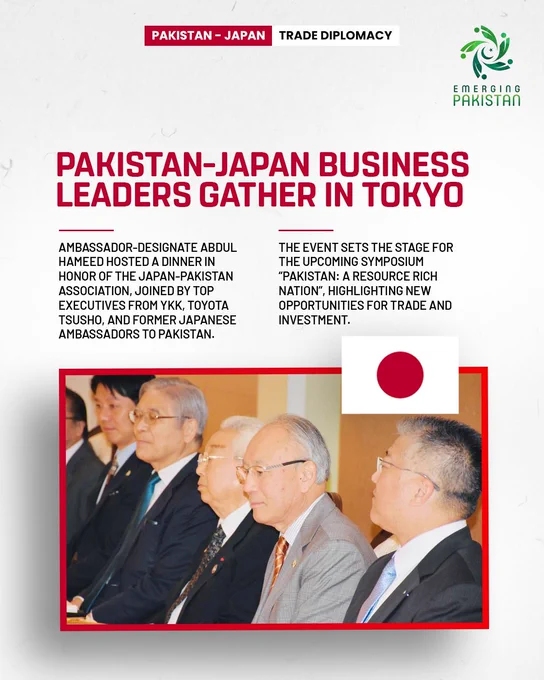 PAKISTAN – JAPAN TRADE DIPLOMACY

EMERGING PAKISTAN

PAKISTAN-JAPAN BUSINESS LEADERS GATHER IN TOKYO

AMBASSADOR-DESIGNATE ABDUL HAMEED HOSTED A DINNER IN HONOR OF THE JAPAN-PAKISTAN ASSOCIATION, JOINED BY TOP EXECUTIVES FROM YKK, TOYOTA TSUSHO, AND FORMER JAPANESE AMBASSADORS TO PAKISTAN.

THE EVENT SETS THE STAGE FOR THE UPCOMING SYMPOSIUM "PAKISTAN: A RESOURCE RICH NATION", HIGHLIGHTING NEW OPPORTUNITIES FOR TRADE AND INVESTMENT.